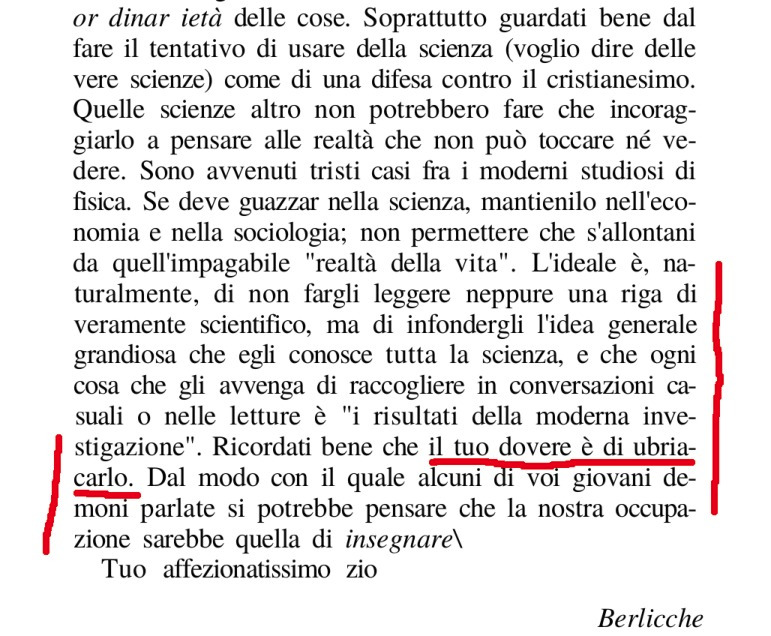 or dinar ietà delle cose. Soprattutto guardati bene dal fare il tentativo di usare della scienza (voglio dire delle vere scienze) come di una difesa contro il cristianesimo. Quelle scienze altro non potrebbero fare che incoraggiarlo a pensare alle realtà che non può toccare né vedere. Sono avvenuti tristi casi fra i moderni studiosi di fisica. Se deve guazzar nella scienza, mantienilo nell'economia e nella sociologia; non permettere che s'allontani da quell'impagabile "realtà della vita". L'ideale è, naturalmente, di non fargli leggere neppure una riga di veramente scientifico, ma di infondergli l'idea generale grandiosa che egli conosce tutta la scienza, e che ogni cosa che gli avvenga di raccogliere in conversazioni casuali o nelle letture è "i risultati della moderna investigazione". Ricordati bene che il tuo dovere è di ubriacarlo. Dal modo con il quale alcuni di voi giovani demoni parlate si potrebbe pensare che la nostra occupazione sarebbe quella di insegnare\

Tuo affezionatissimo zio

Berlicche